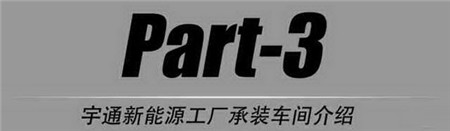 Part-3

宇通新能源工厂承装车间介绍